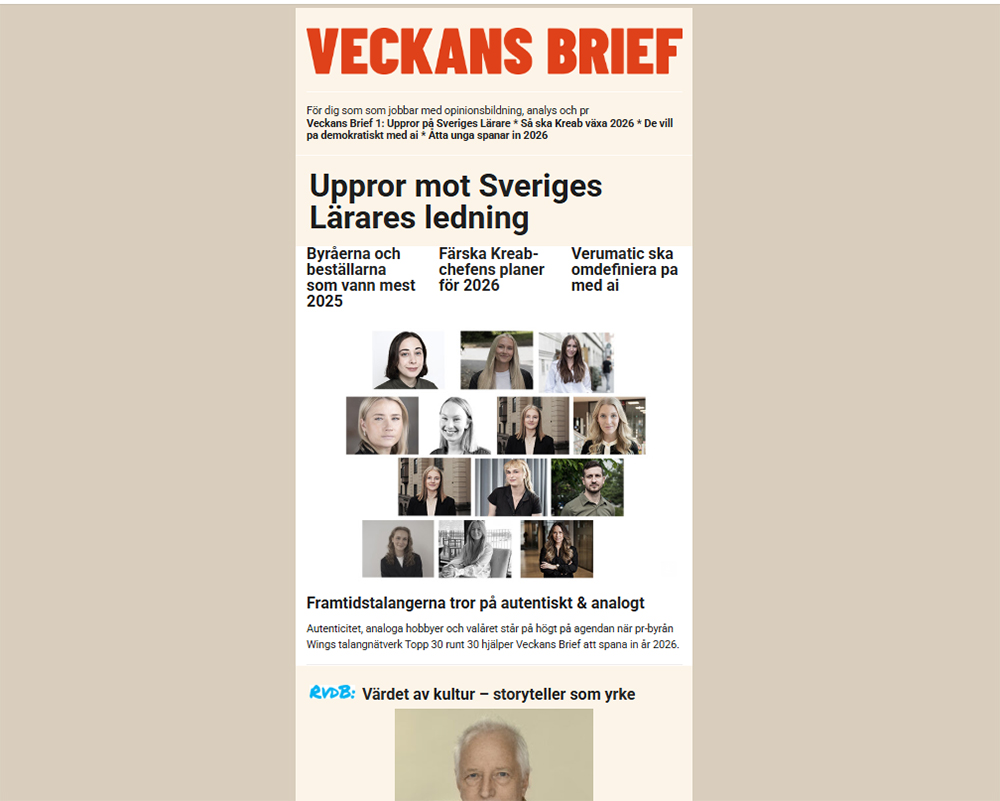 VECKANS BRIEF

För dig som som jobbar med opinionsbildning, analys och pr
Veckans Brief 1: Uppror på Sveriges Lärare * Så ska Kreab växa 2026 * De vill pa demokratiskt med ai * Åtta unga spanar in 2026

Uppror mot Sveriges Lärares ledning

Byråerna och beställarna som vann mest 2025

Färska Kreab-chefens planer för 2026

Verumatic ska omdefiniera pa med ai

Framtidstalangerna tror på autentiskt & analogt

Autenticitet, analoga hobbyer och valåret står på högt på agendan när pr-byrån Wings talangnätverk Topp 30 runt 30 hjälper Veckans Brief att spana in år 2026.

RVDB: Värdet av kultur – storyteller som yrke